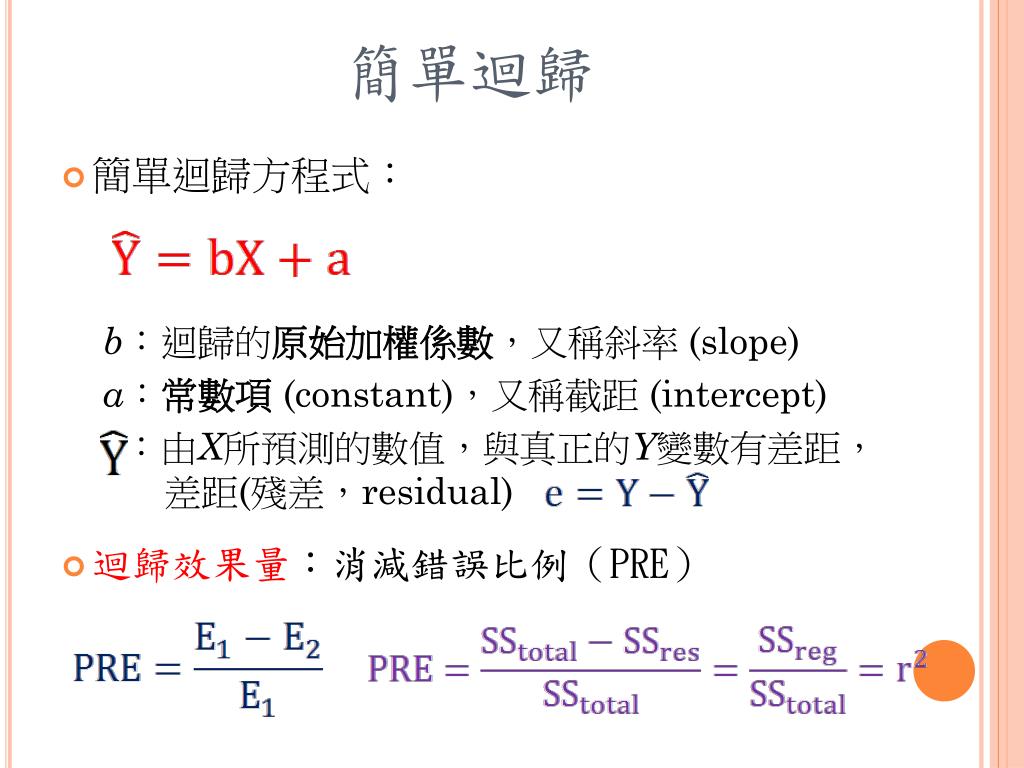 簡單迴歸

簡單迴歸方程式：

$\hat{Y} = bX + a$

$b$：迴歸的原始加權係數，又稱斜率 (slope)
$a$：常數項 (constant)，又稱截距 (intercept)
$\hat{Y}$：由$X$所預測的數值，與真正的$Y$變數有差距，差距(殘差，residual) $e = Y - \hat{Y}$

迴歸效果量：消減錯誤比例（PRE）

$PRE = \frac{E_1 - E_2}{E_1}$ $PRE = \frac{SS_{total} - SS_{res}}{SS_{total}} = \frac{SS_{reg}}{SS_{total}} = r^2$